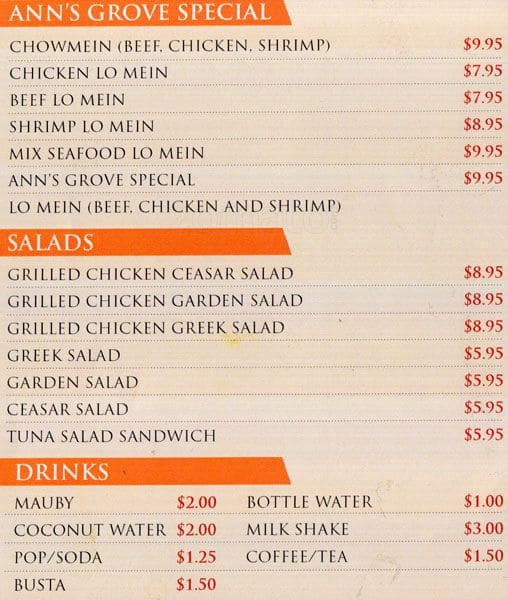 ANN'S GROVE SPECIAL

CHOWMEIN (BEEF, CHICKEN, SHRIMP) $9.95
CHICKEN LO MEIN $7.95
BEEF LO MEIN $7.95
SHRIMP LO MEIN $8.95
MIX SEAFOOD LO MEIN $9.95
ANN'S GROVE SPECIAL $9.95
LO MEIN (BEEF, CHICKEN AND SHRIMP)

SALADS

GRILLED CHICKEN CEASAR SALAD $8.95
GRILLED CHICKEN GARDEN SALAD $8.95
GRILLED CHICKEN GREEK SALAD $8.95
GREEK SALAD $5.95
GARDEN SALAD $5.95
CEASAR SALAD $5.95
TUNA SALAD SANDWICH $5.95

DRINKS

MAUBY $2.00
COCONUT WATER $2.00
POP/SODA $1.25
BUSTA $1.50

BOTTLE WATER $1.00
MILK SHAKE $3.00
COFFEE/TEA $1.50